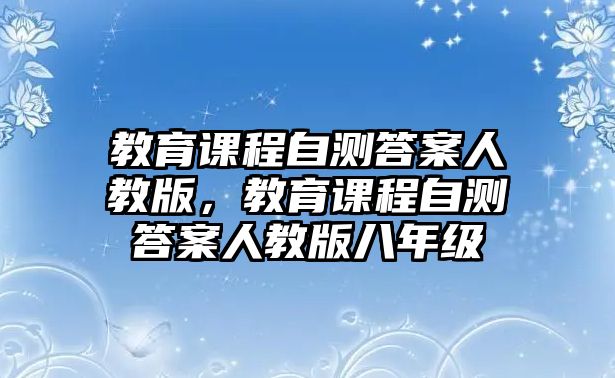 教育课程自测答案人教版，教育课程自测答案人教版八年级